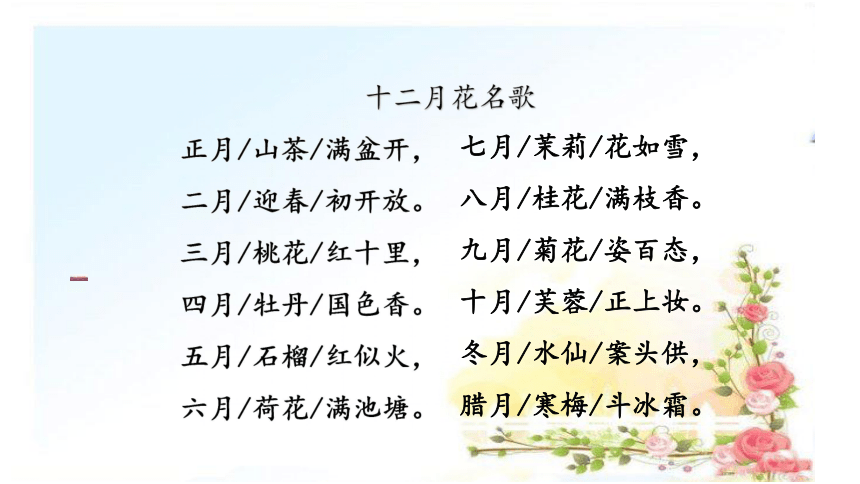 十二月花名歌

正月/山茶/满盆开，
二月/迎春/初开放。
三月/桃花/红十里，
四月/牡丹/国色香。
五月/石榴/红似火，
六月/荷花/满池塘。

七月/茉莉/花如雪，
八月/桂花/满枝香。
九月/菊花/姿百态，
十月/芙蓉/正上妆。
冬月/水仙/案头供，
腊月/寒梅/斗冰霜。